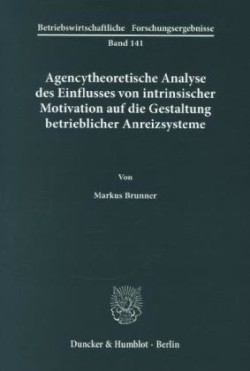 Betriebswirtschaftliche Forschungsergebnisse
Band 141

Agencytheoretische Analyse des Einflusses von intrinsischer Motivation auf die Gestaltung betrieblicher Anreizsysteme

Von

Markus Brunner

Duncker & Humblot · Berlin